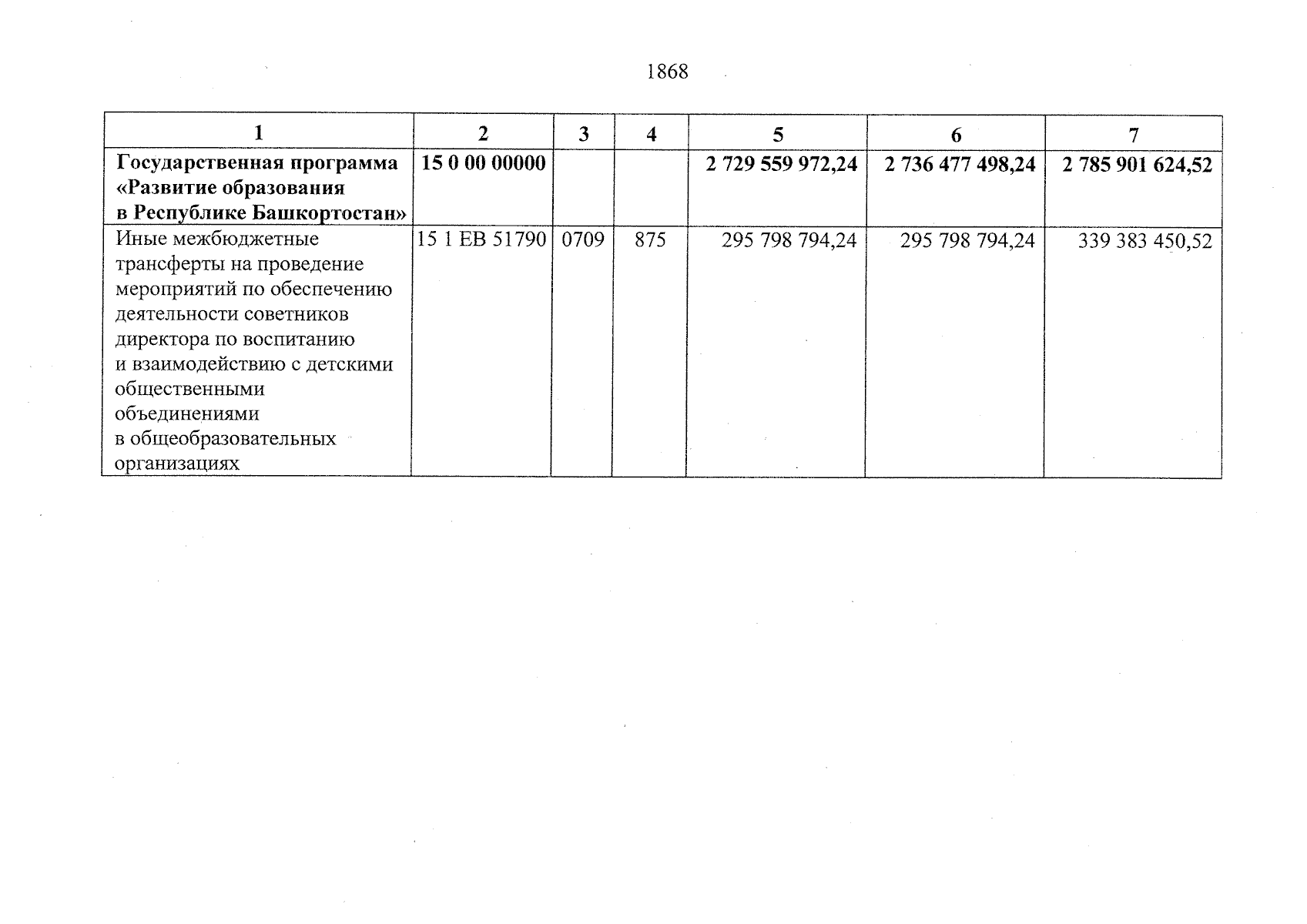 1868

| 1 | 2 | 3 | 4 | 5 | 6 | 7 |
|---|---|---|---|---|---|---|
| Государственная программа «Развитие образования в Республике Башкортостан» | 15 0 00 00000 | | | 2 729 559 972,24 | 2 736 477 498,24 | 2 785 901 624,52 |
| Иные межбюджетные трансферты на проведение мероприятий по обеспечению деятельности советников директора по воспитанию и взаимодействию с детскими общественными объединениями в общеобразовательных организациях | 15 1 EB 51790 | 0709 | 875 | 295 798 794,24 | 295 798 794,24 | 339 383 450,52 |